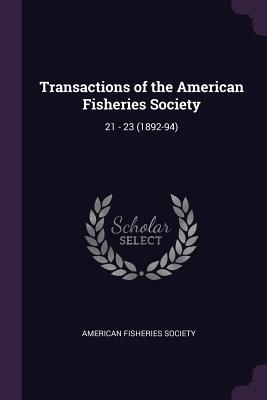 Transactions of the American Fisheries Society

21 - 23 (1892-94)

Scholar
SELECT

AMERICAN FISHERIES SOCIETY